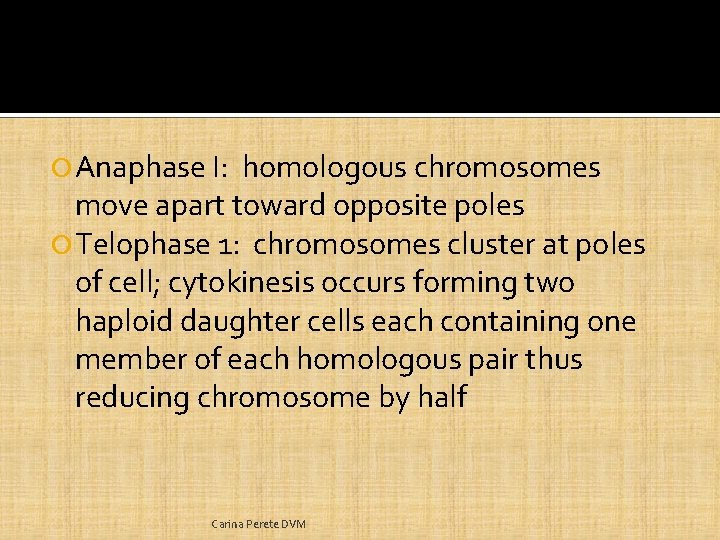 • Anaphase I: homologous chromosomes move apart toward opposite poles
• Telophase 1: chromosomes cluster at poles of cell; cytokinesis occurs forming two haploid daughter cells each containing one member of each homologous pair thus reducing chromosome by half

Carina Perete DVM